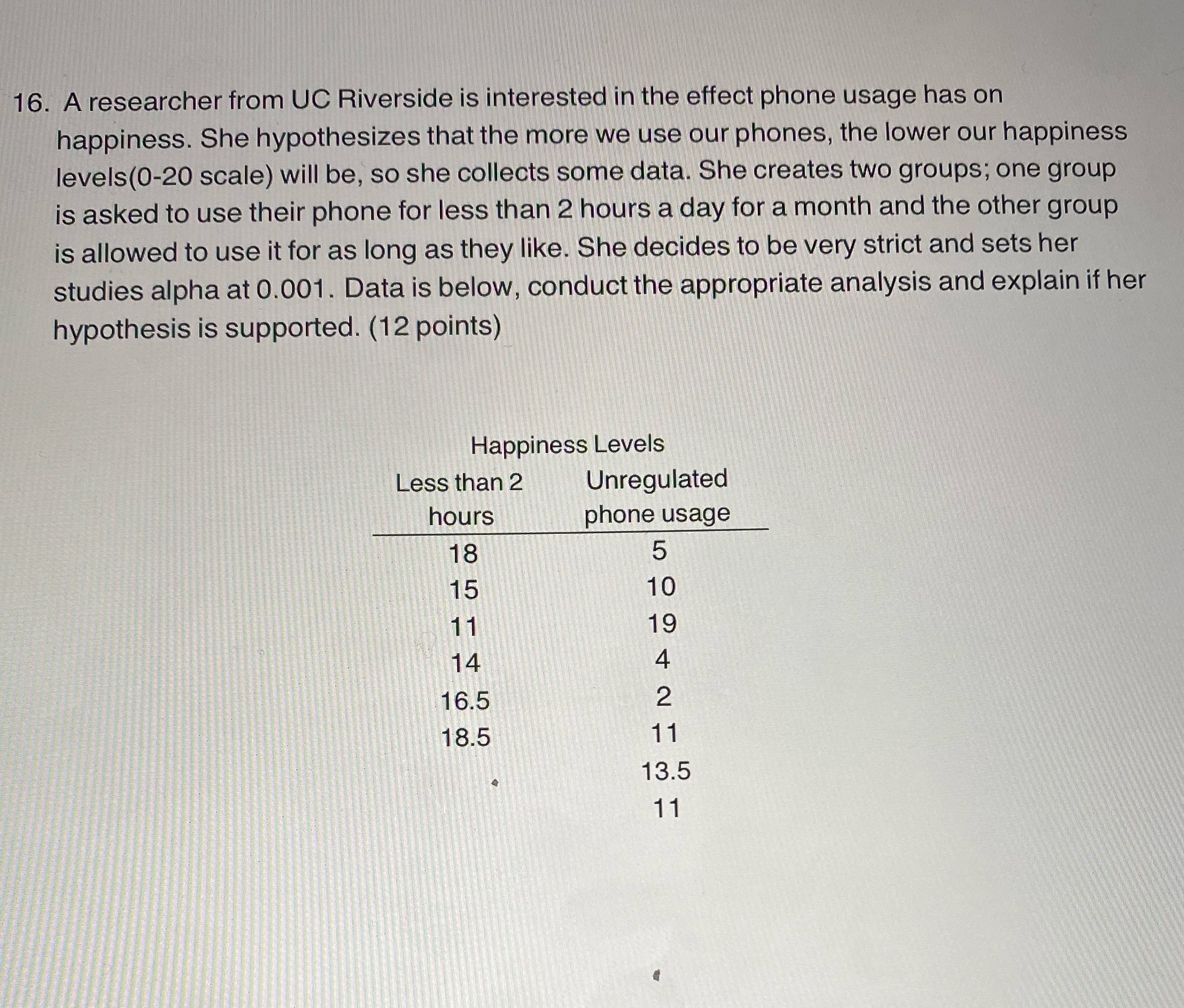 16. A researcher from UC Riverside is interested in the effect phone usage has on happiness. She hypothesizes that the more we use our phones, the lower our happiness levels(0-20 scale) will be, so she collects some data. She creates two groups; one group is asked to use their phone for less than 2 hours a day for a month and the other group is allowed to use it for as long as they like. She decides to be very strict and sets her studies alpha at 0.001. Data is below, conduct the appropriate analysis and explain if her hypothesis is supported. (12 points)

Happiness Levels

| Less than 2 hours | Unregulated phone usage |
|---|---|
| 18 | 5 |
| 15 | 10 |
| 11 | 19 |
| 14 | 4 |
| 16.5 | 2 |
| 18.5 | 11 |
| | 13.5 |
| | 11 |